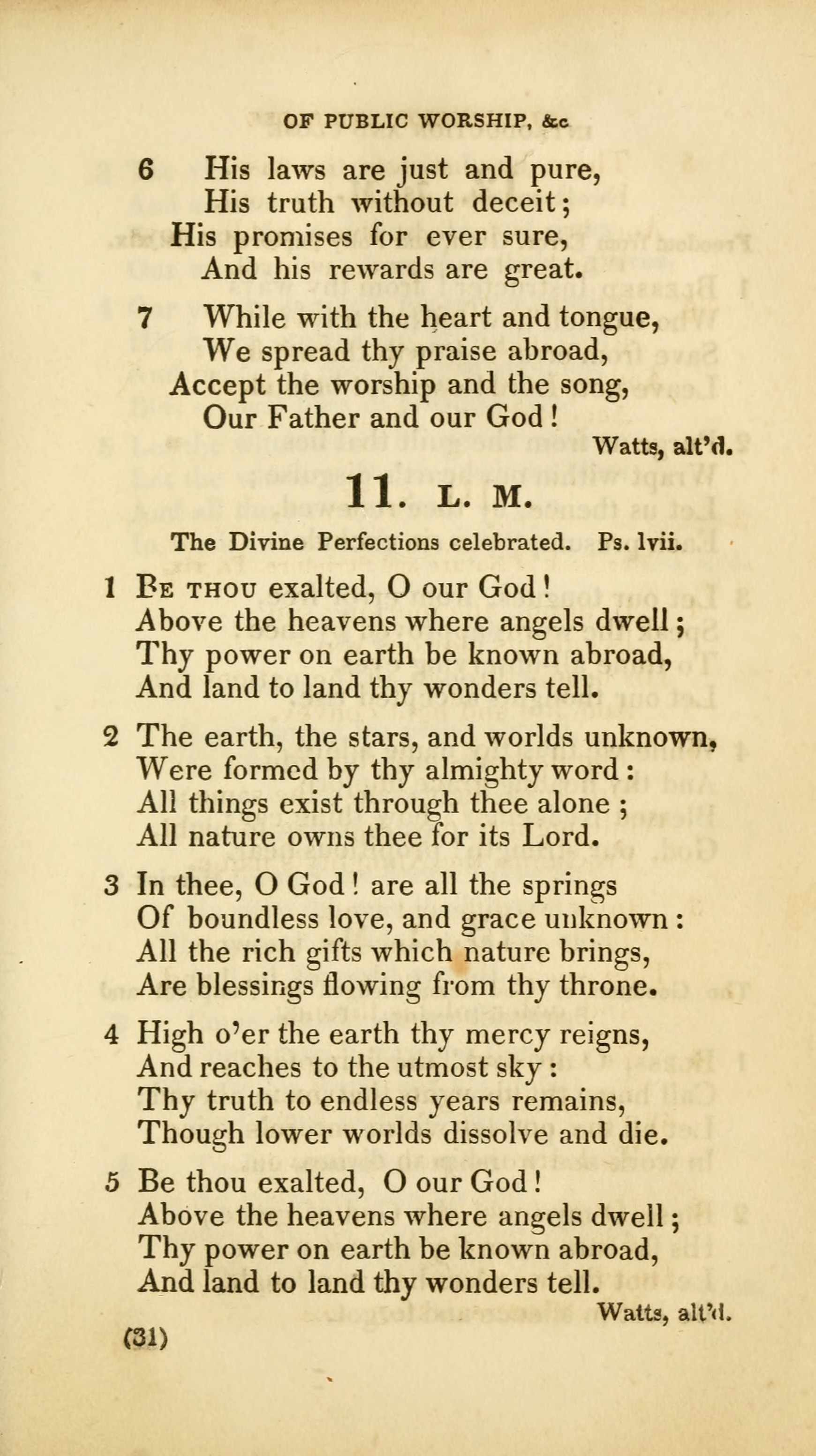 OF PUBLIC WORSHIP, &c

6 His laws are just and pure,
His truth without deceit;
His promises for ever sure,
And his rewards are great.

7 While with the heart and tongue,
We spread thy praise abroad,
Accept the worship and the song,
Our Father and our God!

Watts, alt'd.

11. L. M.

The Divine Perfections celebrated. Ps. lvii.

1 Be thou exalted, O our God!
Above the heavens where angels dwell;
Thy power on earth be known abroad,
And land to land thy wonders tell.

2 The earth, the stars, and worlds unknown,
Were formed by thy almighty word:
All things exist through thee alone;
All nature owns thee for its Lord.

3 In thee, O God! are all the springs
Of boundless love, and grace unknown:
All the rich gifts which nature brings,
Are blessings flowing from thy throne.

4 High o'er the earth thy mercy reigns,
And reaches to the utmost sky:
Thy truth to endless years remains,
Though lower worlds dissolve and die.

5 Be thou exalted, O our God!
Above the heavens where angels dwell;
Thy power on earth be known abroad,
And land to land thy wonders tell.

Watts, alt'd.

(31)